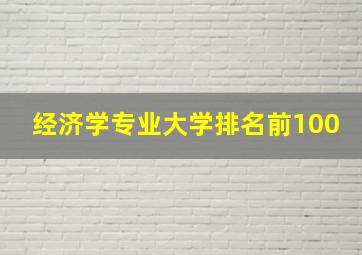 经济学专业大学排名前100